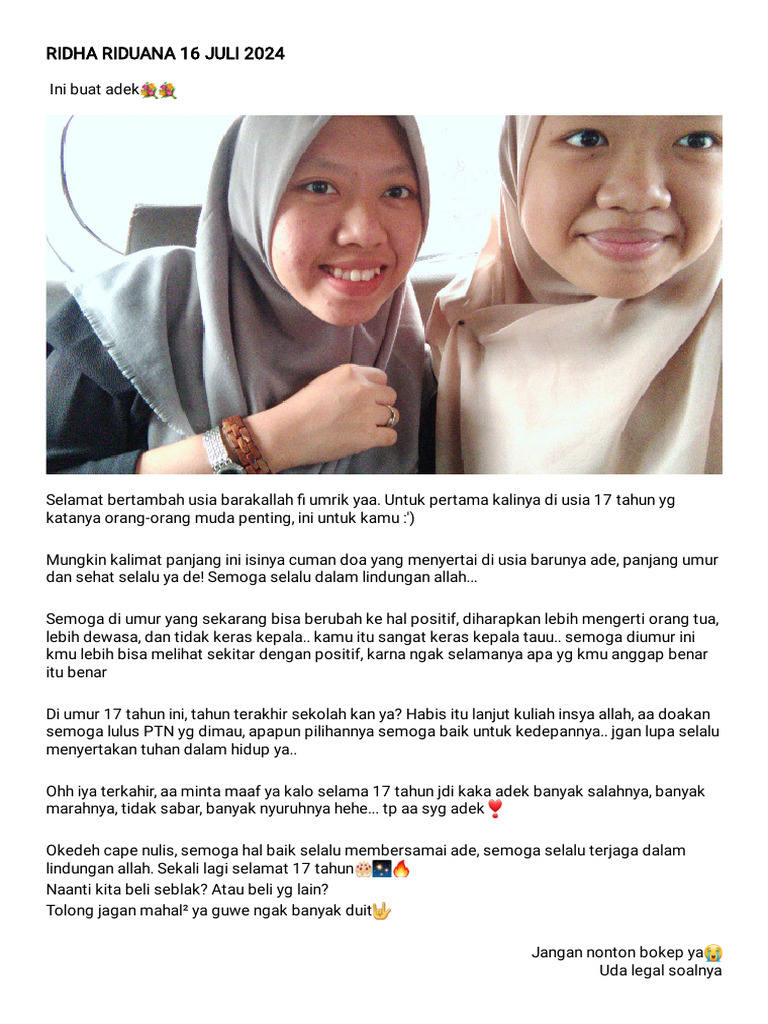 RIDHA RIDUANA 16 JULI 2024

Ini buat adek💐💐

Selamat bertambah usia barakallah fi umrik yaa. Untuk pertama kalinya di usia 17 tahun yg katanya orang-orang muda penting, ini untuk kamu :')

Mungkin kalimat panjang ini isinya cuman doa yang menyertai di usia barunya ade, panjang umur dan sehat selalu ya de! Semoga selalu dalam lindungan allah...

Semoga di umur yang sekarang bisa berubah ke hal positif, diharapkan lebih mengerti orang tua, lebih dewasa, dan tidak keras kepala.. kamu itu sangat keras kepala tauu.. semoga diumur ini kmu lebih bisa melihat sekitar dengan positif, karna ngak selamanya apa yg kmu anggap benar itu benar

Di umur 17 tahun ini, tahun terakhir sekolah kan ya? Habis itu lanjut kuliah insya allah, aa doakan semoga lulus PTN yg dimau, apapun pilihannya semoga baik untuk kedepannya.. jgan lupa selalu menyertakan tuhan dalam hidup ya..

Ohh iya terkahir, aa minta maaf ya kalo selama 17 tahun jdi kaka adek banyak salahnya, banyak marahnya, tidak sabar, banyak nyuruhnya hehe... tp aa syg adek❣️

Okedeh cape nulis, semoga hal baik selalu membersamai ade, semoga selalu terjaga dalam lindungan allah. Sekali lagi selamat 17 tahun🎂🎆🔥
Naanti kita beli seblak? Atau beli yg lain?
Tolong jagan mahal² ya guwe ngak banyak duit🤟

Jangan nonton bokep ya😭
Uda legal soalnya